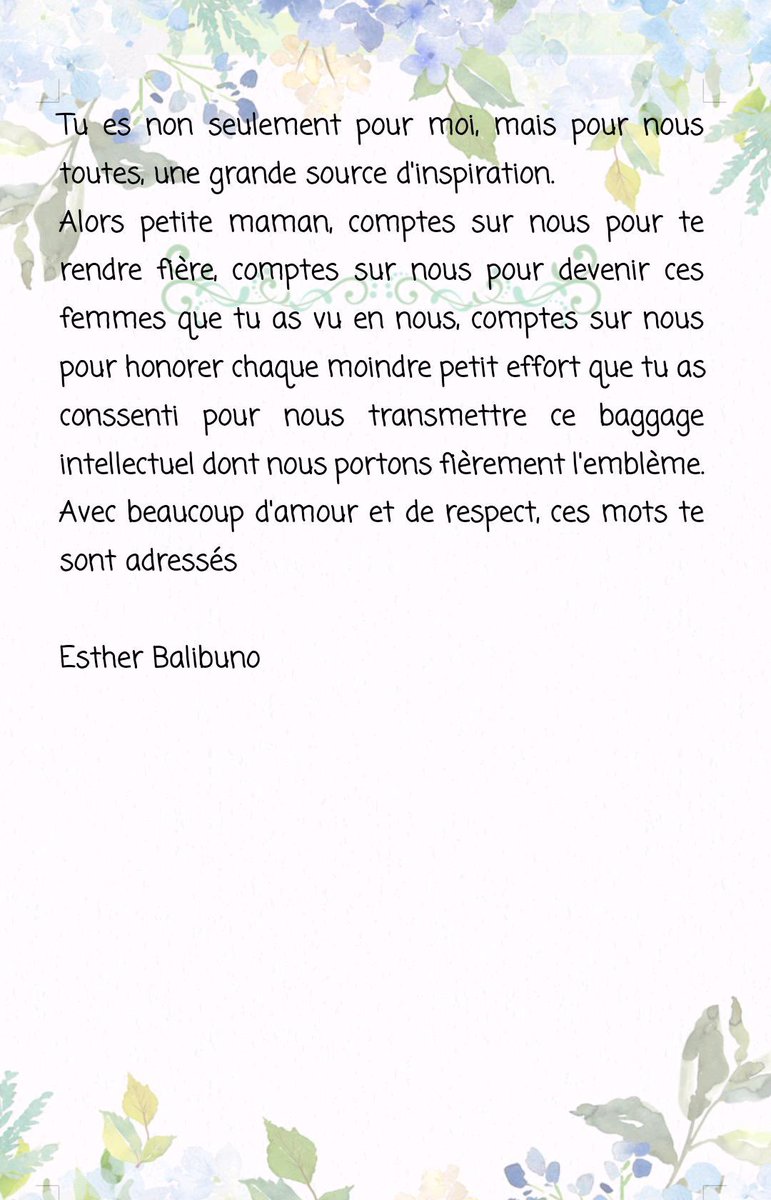 Tu es non seulement pour moi, mais pour nous toutes, une grande source d'inspiration.
Alors petite maman, comptes sur nous pour te rendre fière, comptes sur nous pour devenir ces femmes que tu as vu en nous, comptes sur nous pour honorer chaque moindre petit effort que tu as conssenti pour nous transmettre ce baggage intellectuel dont nous portons fièrement l'emblème.
Avec beaucoup d'amour et de respect, ces mots te sont adressés

Esther Balibuno